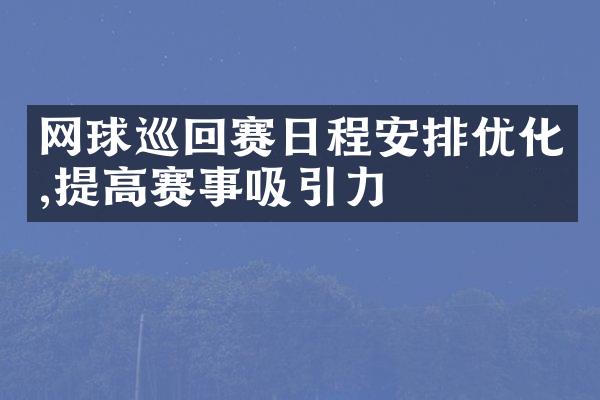 网球巡回赛日程安排优化,提高赛事吸引力